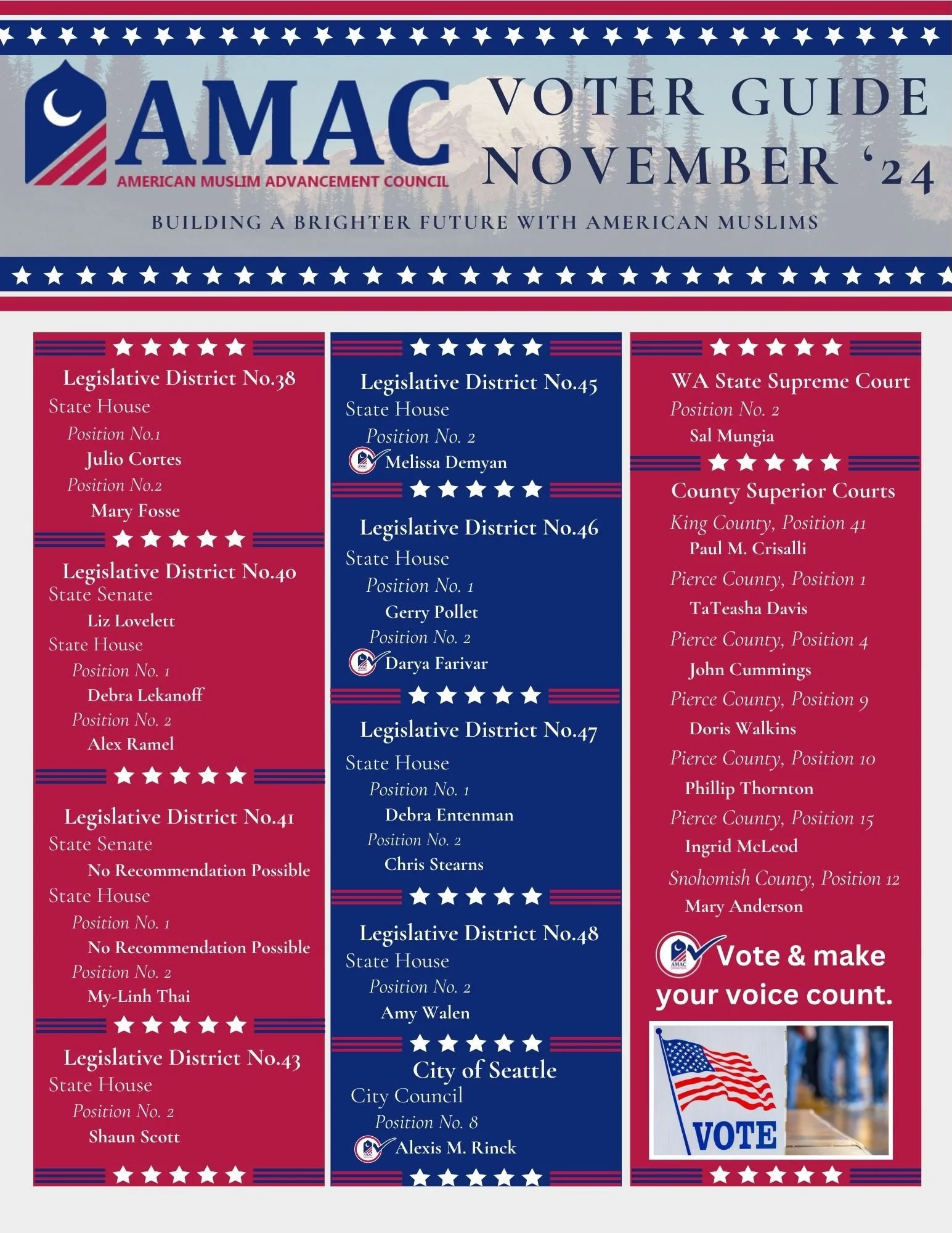 AMAC
AMERICAN MUSLIM ADVANCEMENT COUNCIL

VOTER GUIDE
NOVEMBER '24

BUILDING A BRIGHTER FUTURE WITH AMERICAN MUSLIMS

Legislative District No.38
State House
Position No.1
Julio Cortes
Position No.2
Mary Fosse

Legislative District No.40
State Senate
Liz Lovelett
State House
Position No. 1
Debra Lekanoff
Position No. 2
Alex Ramel

Legislative District No.41
State Senate
No Recommendation Possible
State House
Position No. 1
No Recommendation Possible
Position No. 2
My-Linh Thai

Legislative District No.43
State House
Position No. 2
Shaun Scott

Legislative District No.45
State House
Position No. 2
Melissa Demyan

Legislative District No.46
State House
Position No. 1
Gerry Pollet
Position No. 2
Darya Farivar

Legislative District No.47
State House
Position No. 1
Debra Entenman
Position No. 2
Chris Stearns

Legislative District No.48
State House
Position No. 2
Amy Walen

City of Seattle
City Council
Position No. 8
Alexis M. Rinck

WA State Supreme Court
Position No. 2
Sal Mungia

County Superior Courts
King County, Position 41
Paul M. Crisalli
Pierce County, Position 1
TaTeasha Davis
Pierce County, Position 4
John Cummings
Pierce County, Position 9
Doris Walkins
Pierce County, Position 10
Phillip Thornton
Pierce County, Position 15
Ingrid McLeod
Snohomish County, Position 12
Mary Anderson

Vote & make your voice count.

VOTE